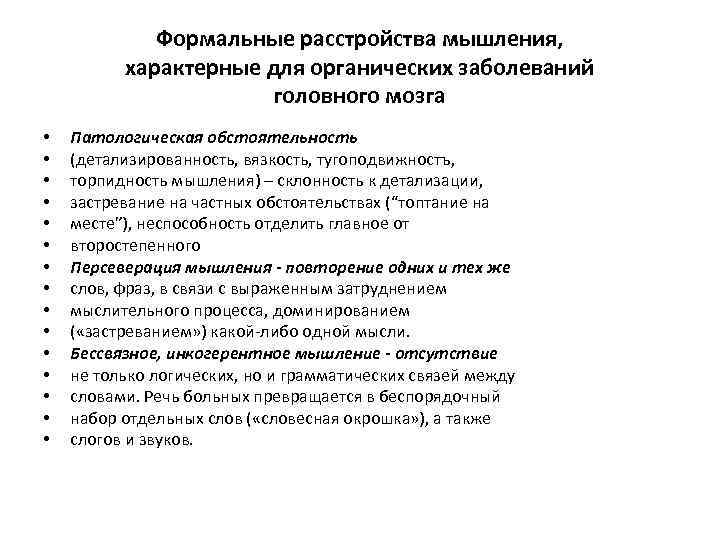 Формальные расстройства мышления, характерные для органических заболеваний головного мозга

• Патологическая обстоятельность
• (детализированность, вязкость, тугоподвижность,
• торпидность мышления) – склонность к детализации,
• застревание на частных обстоятельствах ("топтание на
• месте"), неспособность отделить главное от
• второстепенного
• Персеверация мышления - повторение одних и тех же
• слов, фраз, в связи с выраженным затруднением
• мыслительного процесса, доминированием
• («застреванием») какой-либо одной мысли.
• Бессвязное, инкогерентное мышление - отсутствие
• не только логических, но и грамматических связей между
• словами. Речь больных превращается в беспорядочный
• набор отдельных слов («словесная окрошка»), а также
• слогов и звуков.